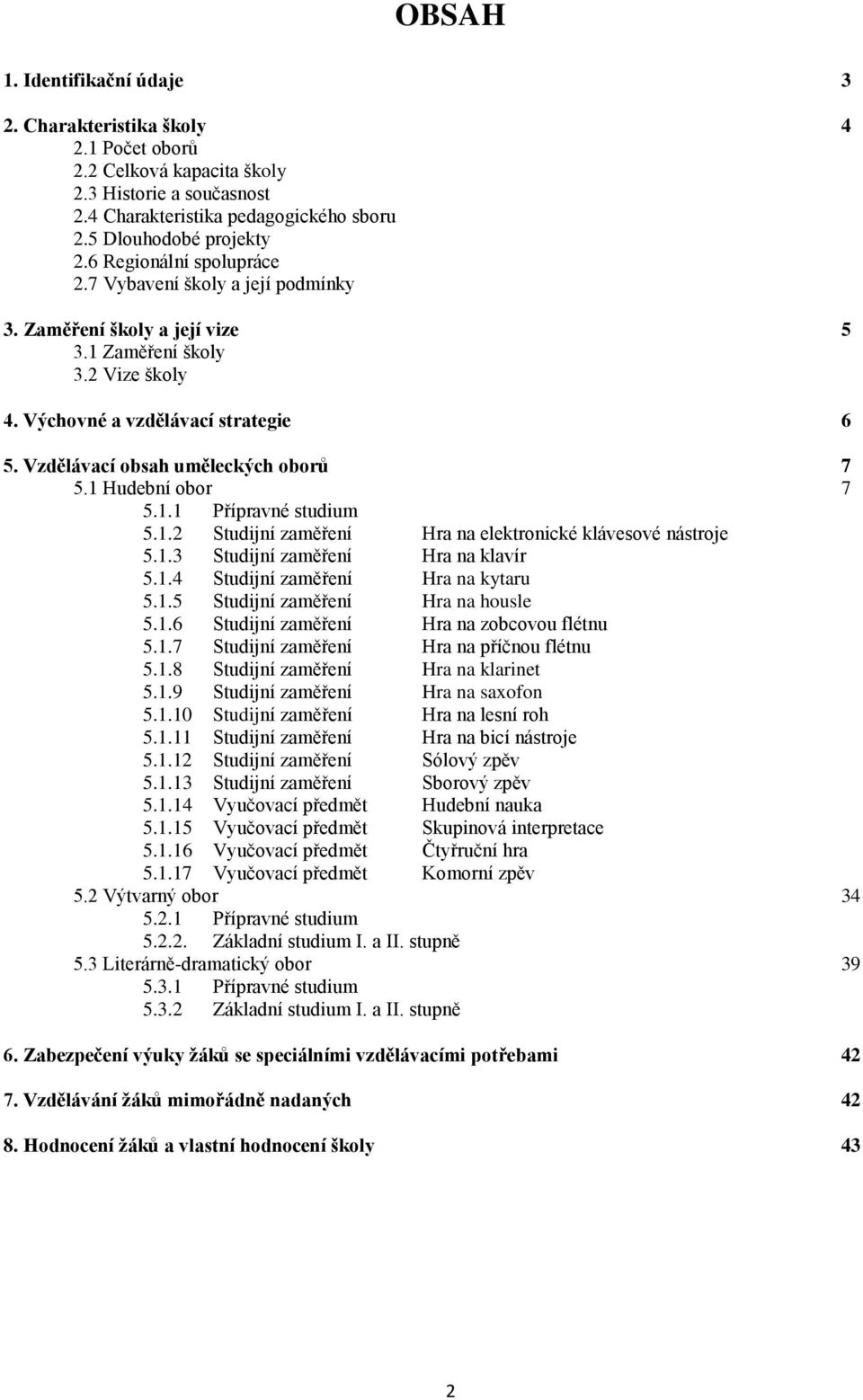 OBSAH

1. Identifikační údaje 3

2. Charakteristika školy 4
2.1 Počet oborů
2.2 Celková kapacita školy
2.3 Historie a současnost
2.4 Charakteristika pedagogického sboru
2.5 Dlouhodobé projekty
2.6 Regionální spolupráce
2.7 Vybavení školy a její podmínky

3. Zaměření školy a její vize 5
3.1 Zaměření školy
3.2 Vize školy

4. Výchovné a vzdělávací strategie 6

5. Vzdělávací obsah uměleckých oborů 7
5.1 Hudební obor 7
5.1.1 Přípravné studium
5.1.2 Studijní zaměření Hra na elektronické klávesové nástroje
5.1.3 Studijní zaměření Hra na klavír
5.1.4 Studijní zaměření Hra na kytaru
5.1.5 Studijní zaměření Hra na housle
5.1.6 Studijní zaměření Hra na zobcovou flétnu
5.1.7 Studijní zaměření Hra na příčnou flétnu
5.1.8 Studijní zaměření Hra na klarinet
5.1.9 Studijní zaměření Hra na saxofon
5.1.10 Studijní zaměření Hra na lesní roh
5.1.11 Studijní zaměření Hra na bicí nástroje
5.1.12 Studijní zaměření Sólový zpěv
5.1.13 Studijní zaměření Sborový zpěv
5.1.14 Vyučovací předmět Hudební nauka
5.1.15 Vyučovací předmět Skupinová interpretace
5.1.16 Vyučovací předmět Čtyřruční hra
5.1.17 Vyučovací předmět Komorní zpěv
5.2 Výtvarný obor 34
5.2.1 Přípravné studium
5.2.2. Základní studium I. a II. stupně
5.3 Literárně-dramatický obor 39
5.3.1 Přípravné studium
5.3.2 Základní studium I. a II. stupně

6. Zabezpečení výuky žáků se speciálními vzdělávacími potřebami 42

7. Vzdělávání žáků mimořádně nadaných 42

8. Hodnocení žáků a vlastní hodnocení školy 43

2